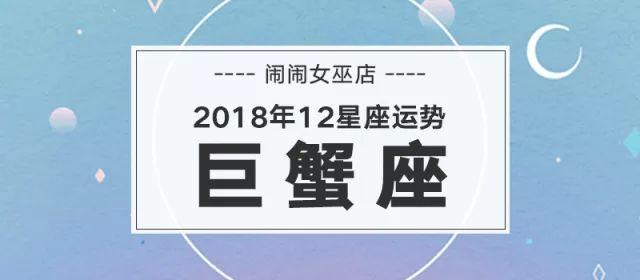 ---- 闹闹女巫店 ----

2018年12星座运势

巨蟹座